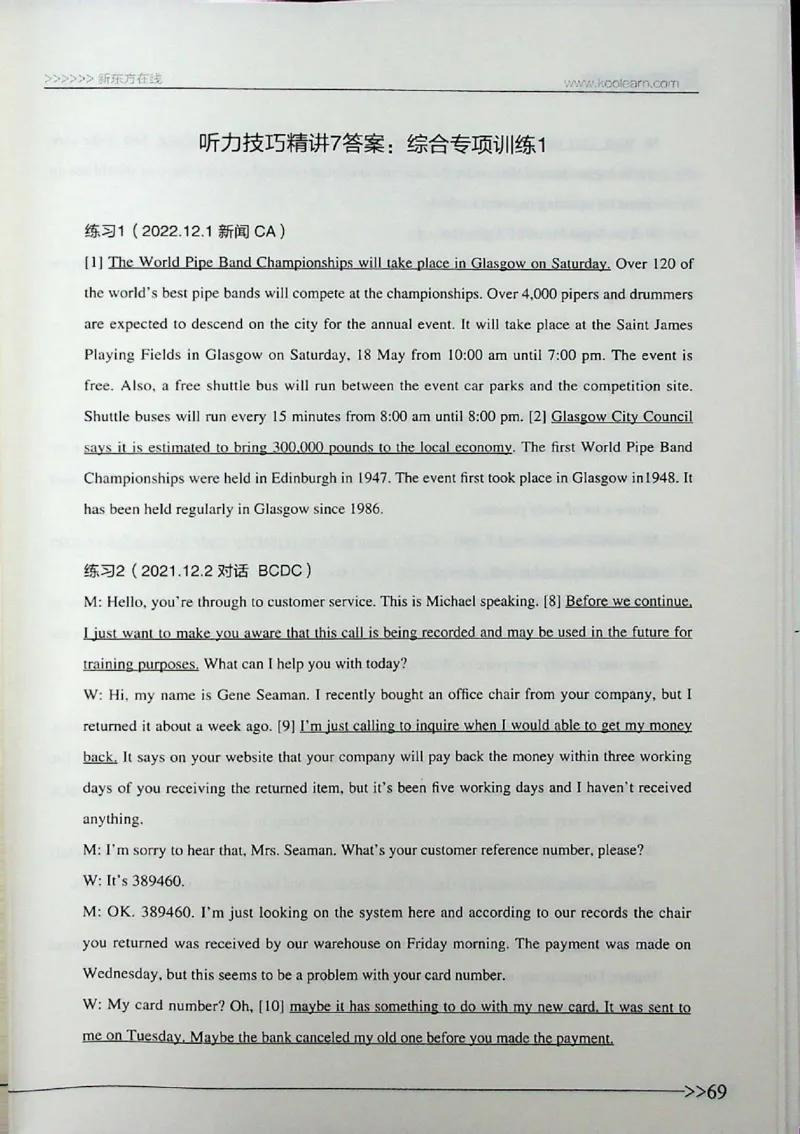 >>>>>> 新东方在线 www.koolearn.com

听力技巧精讲7答案：综合专项训练1

练习1（2022.12.1 新闻 CA）

[1] The World Pipe Band Championships will take place in Glasgow on Saturday. Over 120 of the world's best pipe bands will compete at the championships. Over 4,000 pipers and drummers are expected to descend on the city for the annual event. It will take place at the Saint James Playing Fields in Glasgow on Saturday, 18 May from 10:00 am until 7:00 pm. The event is free. Also, a free shuttle bus will run between the event car parks and the competition site. Shuttle buses will run every 15 minutes from 8:00 am until 8:00 pm. [2] Glasgow City Council says it is estimated to bring 300,000 pounds to the local economy. The first World Pipe Band Championships were held in Edinburgh in 1947. The event first took place in Glasgow in1948. It has been held regularly in Glasgow since 1986.

练习2（2021.12.2 对话 BCDC）

M: Hello, you're through to customer service. This is Michael speaking. [8] Before we continue, I just want to make you aware that this call is being recorded and may be used in the future for training purposes. What can I help you with today?

W: Hi, my name is Gene Seaman. I recently bought an office chair from your company, but I returned it about a week ago. [9] I'm just calling to inquire when I would able to get my money back. It says on your website that your company will pay back the money within three working days of you receiving the returned item, but it's been five working days and I haven't received anything.

M: I'm sorry to hear that, Mrs. Seaman. What's your customer reference number, please?

W: It's 389460.

M: OK. 389460. I'm just looking on the system here and according to our records the chair you returned was received by our warehouse on Friday morning. The payment was made on Wednesday, but this seems to be a problem with your card number.

W: My card number? Oh, [10] maybe it has something to do with my new card. It was sent to me on Tuesday. Maybe the bank canceled my old one before you made the payment.

>>69